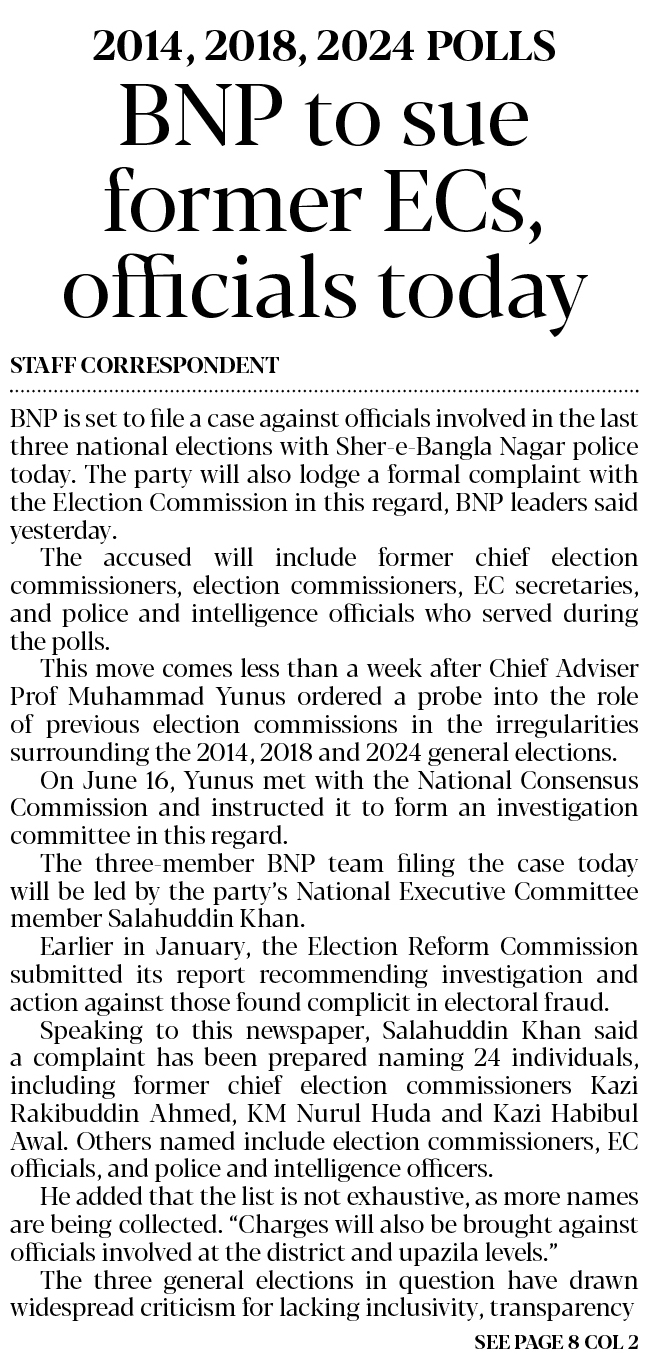 2014, 2018, 2024 POLLS

BNP to sue former ECs, officials today

STAFF CORRESPONDENT

BNP is set to file a case against officials involved in the last three national elections with Sher-e-Bangla Nagar police today. The party will also lodge a formal complaint with the Election Commission in this regard, BNP leaders said yesterday.

The accused will include former chief election commissioners, election commissioners, EC secretaries, and police and intelligence officials who served during the polls.

This move comes less than a week after Chief Adviser Prof Muhammad Yunus ordered a probe into the role of previous election commissions in the irregularities surrounding the 2014, 2018 and 2024 general elections.

On June 16, Yunus met with the National Consensus Commission and instructed it to form an investigation committee in this regard.

The three-member BNP team filing the case today will be led by the party's National Executive Committee member Salahuddin Khan.

Earlier in January, the Election Reform Commission submitted its report recommending investigation and action against those found complicit in electoral fraud.

Speaking to this newspaper, Salahuddin Khan said a complaint has been prepared naming 24 individuals, including former chief election commissioners Kazi Rakibuddin Ahmed, KM Nurul Huda and Kazi Habibul Awal. Others named include election commissioners, EC officials, and police and intelligence officers.

He added that the list is not exhaustive, as more names are being collected. "Charges will also be brought against officials involved at the district and upazila levels."

The three general elections in question have drawn widespread criticism for lacking inclusivity, transparency

SEE PAGE 8 COL 2